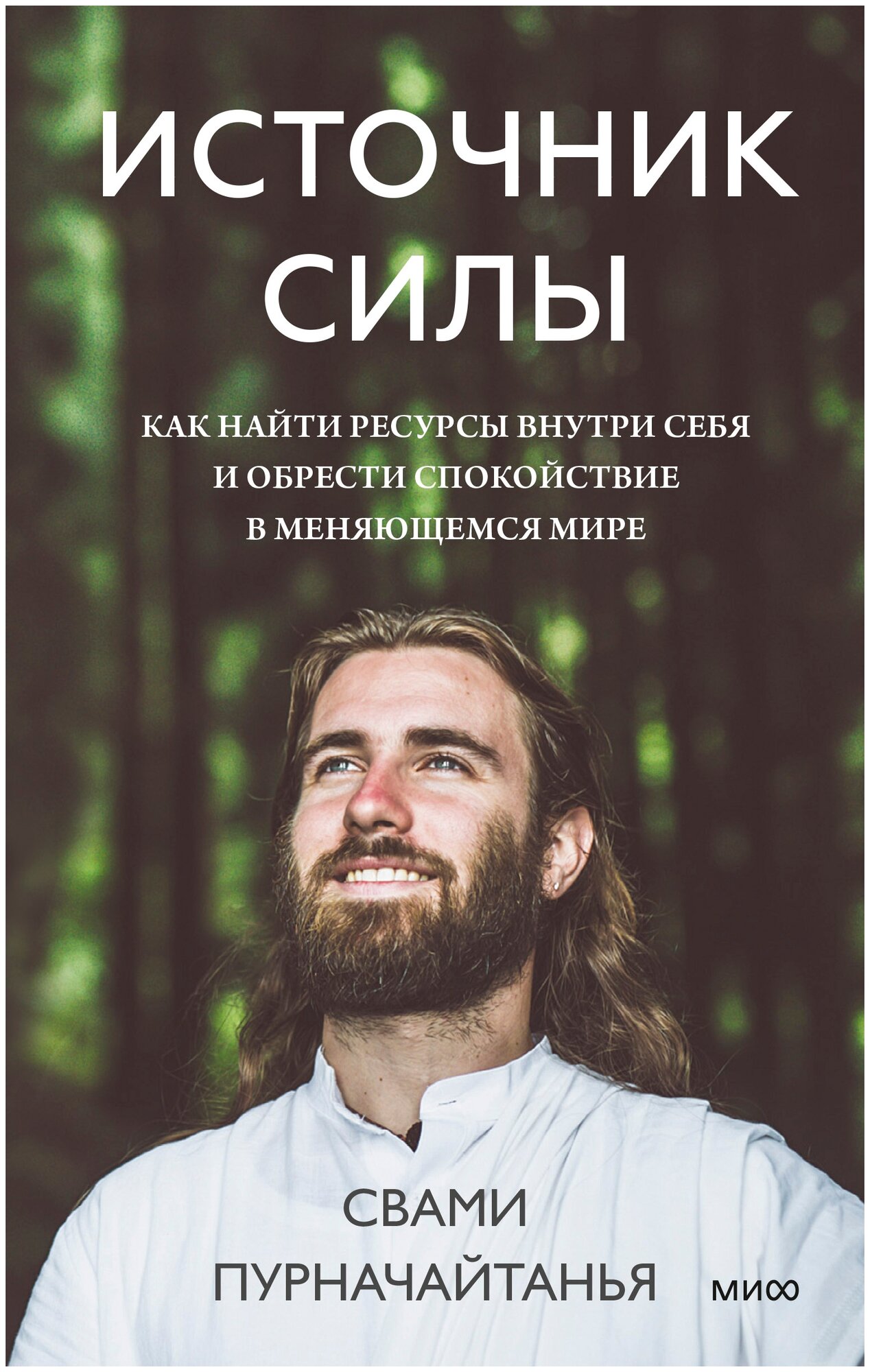 ИСТОЧНИК СИЛЫ

КАК НАЙТИ РЕСУРСЫ ВНУТРИ СЕБЯ И ОБРЕСТИ СПОКОЙСТВИЕ В МЕНЯЮЩЕМСЯ МИРЕ

СВАМИ ПУРНАЧАЙТАНЬЯ

МИФ